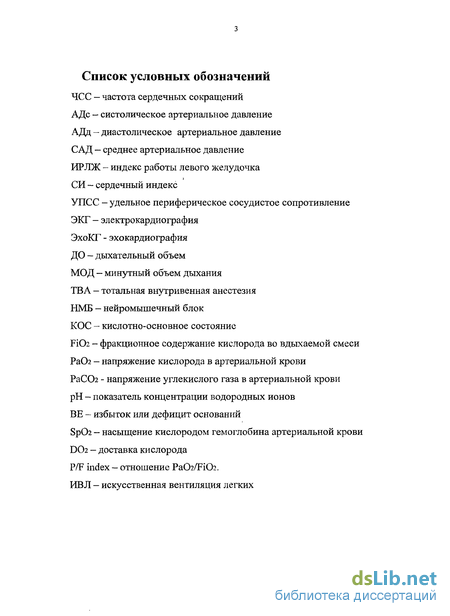 3

Список условных обозначений

ЧСС – частота сердечных сокращений

АДс – систолическое артериальное давление

АДд – диастолическое артериальное давление

САД – среднее артериальное давление

ИРЛЖ – индекс работы левого желудочка

СИ – сердечный индекс

УПСС – удельное периферическое сосудистое сопротивление

ЭКГ – электрокардиография

ЭхоКГ - эхокардиография

ДО – дыхательный объем

МОД – минутный объем дыхания

ТВА – тотальная внутривенная анестезия

НМБ – нейромышечный блок

КОС – кислотно-основное состояние

$FiO_2$ – фракционное содержание кислорода во вдыхаемой смеси

$PaO_2$ – напряжение кислорода в артериальной крови

$PaCO_2$ - напряжение углекислого газа в артериальной крови

pH – показатель концентрации водородных ионов

BE – избыток или дефицит оснований

$SpO_2$ – насыщение кислородом гемоглобина артериальной крови

$DO_2$ – доставка кислорода

P/F index – отношение $PaO_2/FiO_2$.

ИВЛ – искусственная вентиляция легких

dsLib.net
библиотека диссертаций